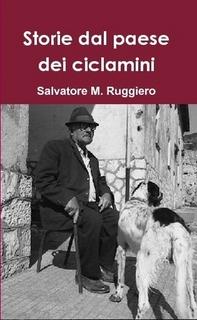 Storie dal paese dei ciclamini

Salvatore M. Ruggiero